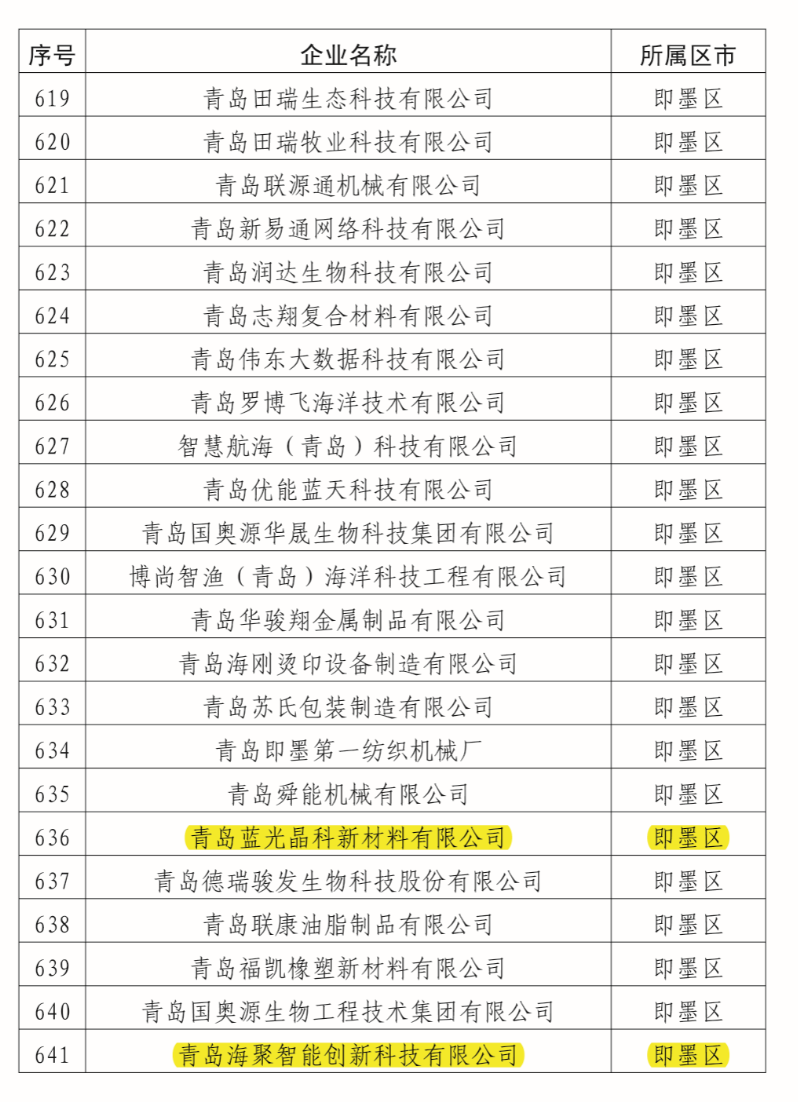 | 序号 | 企业名称 | 所属区市 |
|---|---|---|
| 619 | 青岛田瑞生态科技有限公司 | 即墨区 |
| 620 | 青岛田瑞牧业科技有限公司 | 即墨区 |
| 621 | 青岛联源通机械有限公司 | 即墨区 |
| 622 | 青岛新易通网络科技有限公司 | 即墨区 |
| 623 | 青岛润达生物科技有限公司 | 即墨区 |
| 624 | 青岛志翔复合材料有限公司 | 即墨区 |
| 625 | 青岛伟东大数据科技有限公司 | 即墨区 |
| 626 | 青岛罗博飞海洋技术有限公司 | 即墨区 |
| 627 | 智慧航海（青岛）科技有限公司 | 即墨区 |
| 628 | 青岛优能蓝天科技有限公司 | 即墨区 |
| 629 | 青岛国奥源华晟生物科技集团有限公司 | 即墨区 |
| 630 | 博尚智渔（青岛）海洋科技工程有限公司 | 即墨区 |
| 631 | 青岛华骏翔金属制品有限公司 | 即墨区 |
| 632 | 青岛海刚烫印设备制造有限公司 | 即墨区 |
| 633 | 青岛苏氏包装制造有限公司 | 即墨区 |
| 634 | 青岛即墨第一纺织机械厂 | 即墨区 |
| 635 | 青岛舜能机械有限公司 | 即墨区 |
| 636 | 青岛蓝光晶科新材料有限公司 | 即墨区 |
| 637 | 青岛德瑞骏发生物科技股份有限公司 | 即墨区 |
| 638 | 青岛联康油脂制品有限公司 | 即墨区 |
| 639 | 青岛福凯橡塑新材料有限公司 | 即墨区 |
| 640 | 青岛国奥源生物工程技术集团有限公司 | 即墨区 |
| 641 | 青岛海聚智能创新科技有限公司 | 即墨区 |